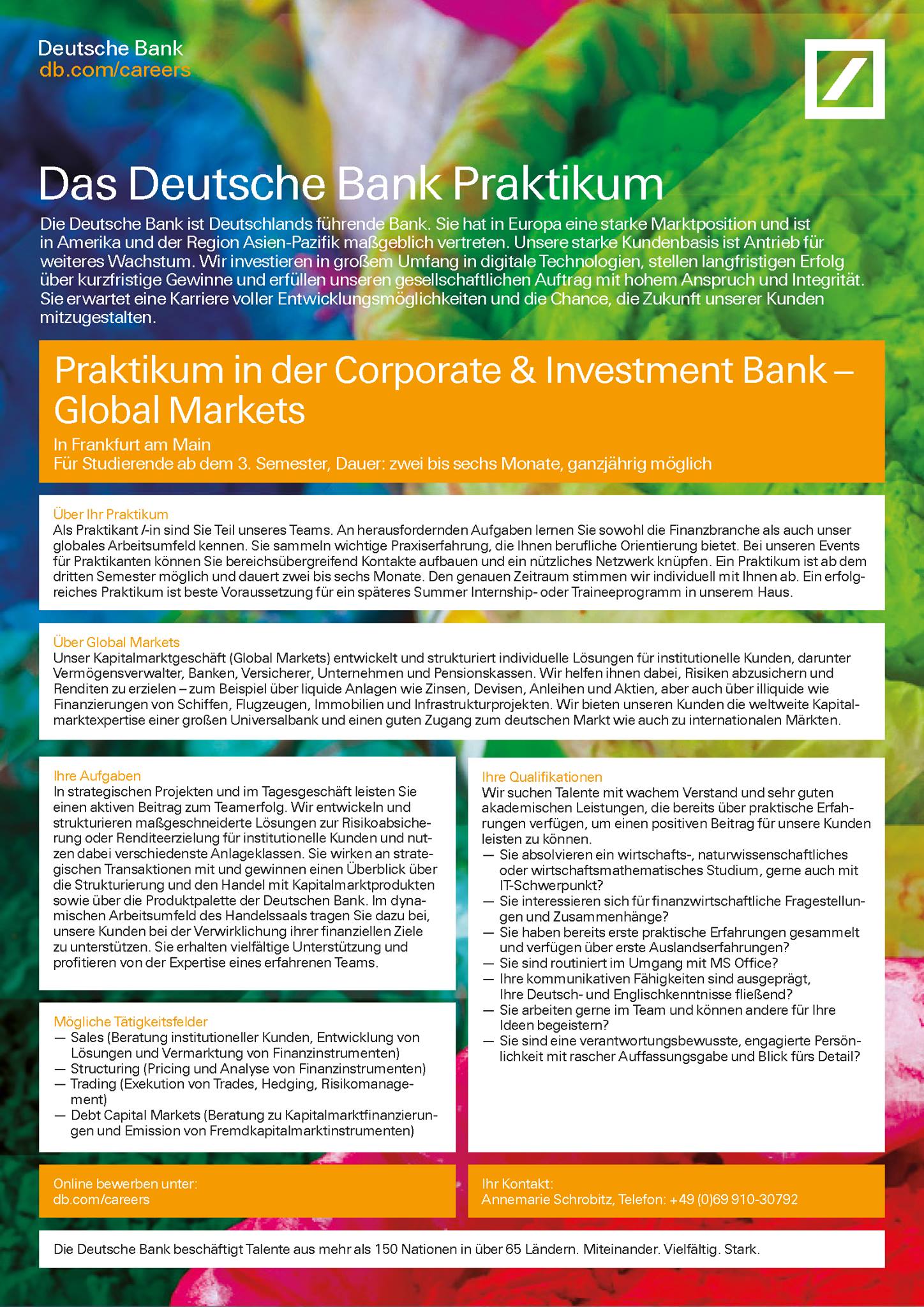 Deutsche Bank
db.com/careers

Das Deutsche Bank Praktikum

Die Deutsche Bank ist Deutschlands führende Bank. Sie hat in Europa eine starke Marktposition und ist in Amerika und der Region Asien-Pazifik maßgeblich vertreten. Unsere starke Kundenbasis ist Antrieb für weiteres Wachstum. Wir investieren in großem Umfang in digitale Technologien, stellen langfristigen Erfolg über kurzfristige Gewinne und erfüllen unseren gesellschaftlichen Auftrag mit hohem Anspruch und Integrität. Sie erwartet eine Karriere voller Entwicklungsmöglichkeiten und die Chance, die Zukunft unserer Kunden mitzugestalten.

Praktikum in der Corporate & Investment Bank – Global Markets

In Frankfurt am Main
Für Studierende ab dem 3. Semester, Dauer: zwei bis sechs Monate, ganzjährig möglich

Über Ihr Praktikum
Als Praktikant /-in sind Sie Teil unseres Teams. An herausfordernden Aufgaben lernen Sie sowohl die Finanzbranche als auch unser globales Arbeitsumfeld kennen. Sie sammeln wichtige Praxiserfahrung, die Ihnen berufliche Orientierung bietet. Bei unseren Events für Praktikanten können Sie bereichsübergreifend Kontakte aufbauen und ein nützliches Netzwerk knüpfen. Ein Praktikum ist ab dem dritten Semester möglich und dauert zwei bis sechs Monate. Den genauen Zeitraum stimmen wir individuell mit Ihnen ab. Ein erfolgreiches Praktikum ist beste Voraussetzung für ein späteres Summer Internship- oder Traineeprogramm in unserem Haus.

Über Global Markets
Unser Kapitalmarktgeschäft (Global Markets) entwickelt und strukturiert individuelle Lösungen für institutionelle Kunden, darunter Vermögensverwalter, Banken, Versicherer, Unternehmen und Pensionskassen. Wir helfen ihnen dabei, Risiken abzusichern und Renditen zu erzielen – zum Beispiel über liquide Anlagen wie Zinsen, Devisen, Anleihen und Aktien, aber auch über illiquide wie Finanzierungen von Schiffen, Flugzeugen, Immobilien und Infrastrukturprojekten. Wir bieten unseren Kunden die weltweite Kapitalmarktexpertise einer großen Universalbank und einen guten Zugang zum deutschen Markt wie auch zu internationalen Märkten.

Ihre Aufgaben
In strategischen Projekten und im Tagesgeschäft leisten Sie einen aktiven Beitrag zum Teamerfolg. Wir entwickeln und strukturieren maßgeschneiderte Lösungen zur Risikoabsicherung oder Renditeerzielung für institutionelle Kunden und nutzen dabei verschiedenste Anlageklassen. Sie wirken an strategischen Transaktionen mit und gewinnen einen Überblick über die Strukturierung und den Handel mit Kapitalmarktprodukten sowie über die Produktpalette der Deutschen Bank. Im dynamischen Arbeitsumfeld des Handelssaals tragen Sie dazu bei, unsere Kunden bei der Verwirklichung ihrer finanziellen Ziele zu unterstützen. Sie erhalten vielfältige Unterstützung und profitieren von der Expertise eines erfahrenen Teams.

Mögliche Tätigkeitsfelder
— Sales (Beratung institutioneller Kunden, Entwicklung von Lösungen und Vermarktung von Finanzinstrumenten)
— Structuring (Pricing und Analyse von Finanzinstrumenten)
— Trading (Exekution von Trades, Hedging, Risikomanagement)
— Debt Capital Markets (Beratung zu Kapitalmarktfinanzierungen und Emission von Fremdkapitalmarktinstrumenten)

Ihre Qualifikationen
Wir suchen Talente mit wachem Verstand und sehr guten akademischen Leistungen, die bereits über praktische Erfahrungen verfügen, um einen positiven Beitrag für unsere Kunden leisten zu können.
— Sie absolvieren ein wirtschafts-, naturwissenschaftliches oder wirtschaftsmathematisches Studium, gerne auch mit IT-Schwerpunkt?
— Sie interessieren sich für finanzwirtschaftliche Fragestellungen und Zusammenhänge?
— Sie haben bereits erste praktische Erfahrungen gesammelt und verfügen über erste Auslandserfahrungen?
— Sie sind routiniert im Umgang mit MS Office?
— Ihre kommunikativen Fähigkeiten sind ausgeprägt, Ihre Deutsch- und Englischkenntnisse fließend?
— Sie arbeiten gerne im Team und können andere für Ihre Ideen begeistern?
— Sie sind eine verantwortungsbewusste, engagierte Persönlichkeit mit rascher Auffassungsgabe und Blick fürs Detail?

Online bewerben unter:
db.com/careers

Ihr Kontakt:
Annemarie Schrobitz, Telefon: +49 (0)69 910-30792

Die Deutsche Bank beschäftigt Talente aus mehr als 150 Nationen in über 65 Ländern. Miteinander. Vielfältig. Stark.